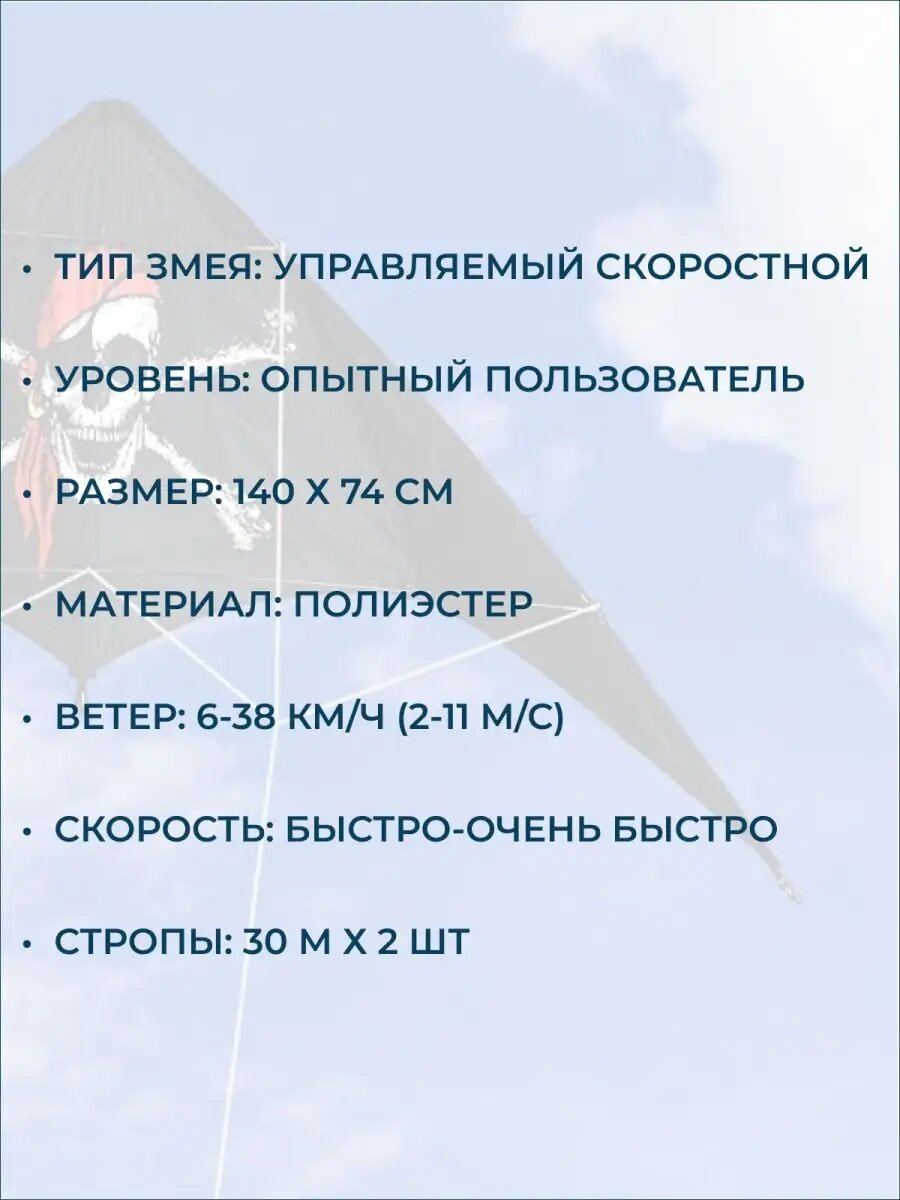 • ТИП ЗМЕЯ: УПРАВЛЯЕМЫЙ СКОРОСТНОЙ

• УРОВЕНЬ: ОПЫТНЫЙ ПОЛЬЗОВАТЕЛЬ

• РАЗМЕР: 140 Х 74 СМ

• МАТЕРИАЛ: ПОЛИЭСТЕР

• ВЕТЕР: 6-38 КМ/Ч (2-11 М/С)

• СКОРОСТЬ: БЫСТРО-ОЧЕНЬ БЫСТРО

• СТРОПЫ: 30 М Х 2 ШТ